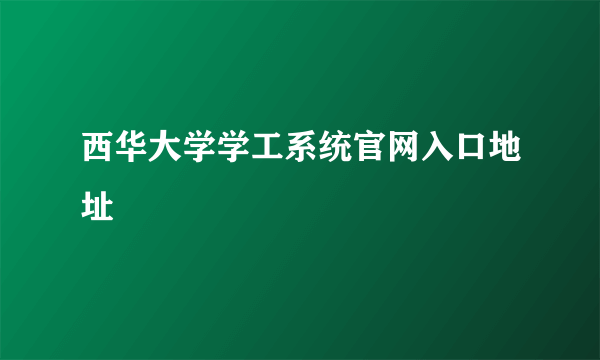 西华大学学工系统官网入口地址